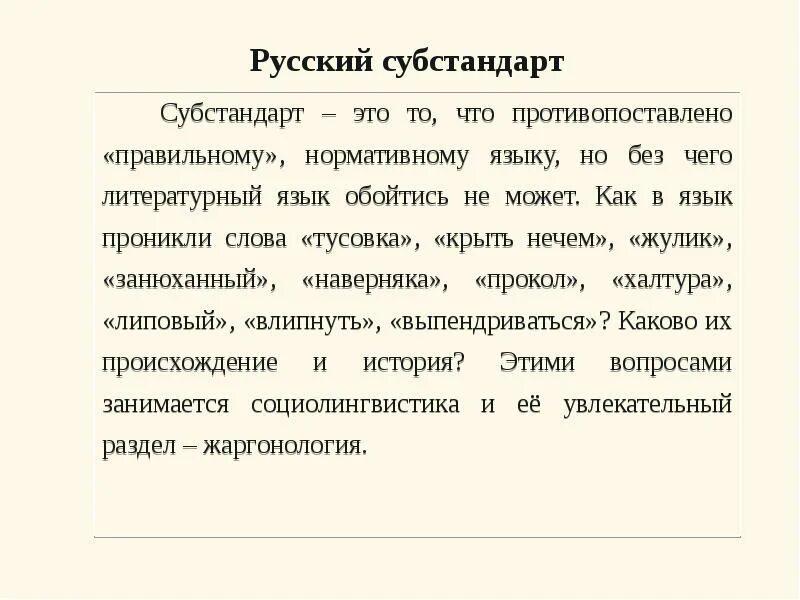 Русский субстандарт

Субстандарт – это то, что противопоставлено «правильному», нормативному языку, но без чего литературный язык обойтись не может. Как в язык проникли слова «тусовка», «крыть нечем», «жулик», «занюханный», «наверняка», «прокол», «халтура», «липовый», «влипнуть», «выпендриваться»? Каково их происхождение и история? Этими вопросами занимается социолингвистика и её увлекательный раздел – жаргонология.